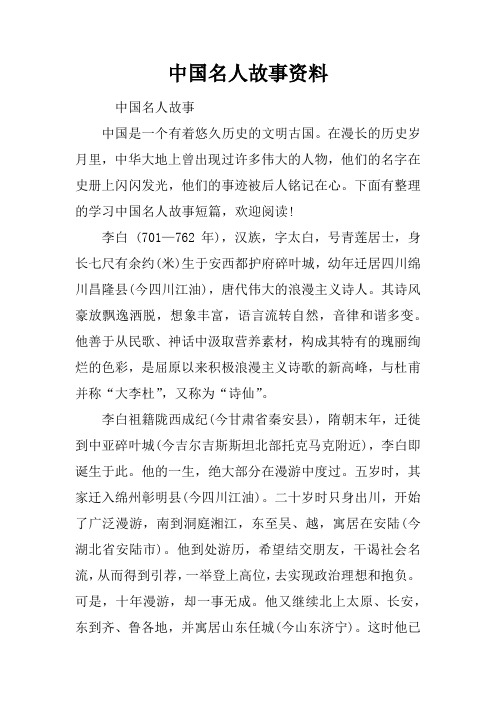 中国名人故事资料

中国名人故事

中国是一个有着悠久历史的文明古国。在漫长的历史岁月里，中华大地上曾出现过许多伟大的人物，他们的名字在史册上闪闪发光，他们的事迹被后人铭记在心。下面有整理的学习中国名人故事短篇，欢迎阅读!

李白 (701—762 年)，汉族，字太白，号青莲居士，身长七尺有余约(米)生于安西都护府碎叶城，幼年迁居四川绵川昌隆县(今四川江油)，唐代伟大的浪漫主义诗人。其诗风豪放飘逸洒脱，想象丰富，语言流转自然，音律和谐多变。他善于从民歌、神话中汲取营养素材，构成其特有的瑰丽绚烂的色彩，是屈原以来积极浪漫主义诗歌的新高峰，与杜甫并称“大李杜”，又称为“诗仙”。

李白祖籍陇西成纪(今甘肃省秦安县)，隋朝末年，迁徙到中亚碎叶城(今吉尔吉斯斯坦北部托克马克附近)，李白即诞生于此。他的一生，绝大部分在漫游中度过。五岁时，其家迁入绵州彰明县(今四川江油)。二十岁时只身出川，开始了广泛漫游，南到洞庭湘江，东至吴、越，寓居在安陆(今湖北省安陆市)。他到处游历，希望结交朋友，干谒社会名流，从而得到引荐，一举登上高位，去实现政治理想和抱负。可是，十年漫游，却一事无成。他又继续北上太原、长安，东到齐、鲁各地，并寓居山东任城(今山东济宁)。这时他已